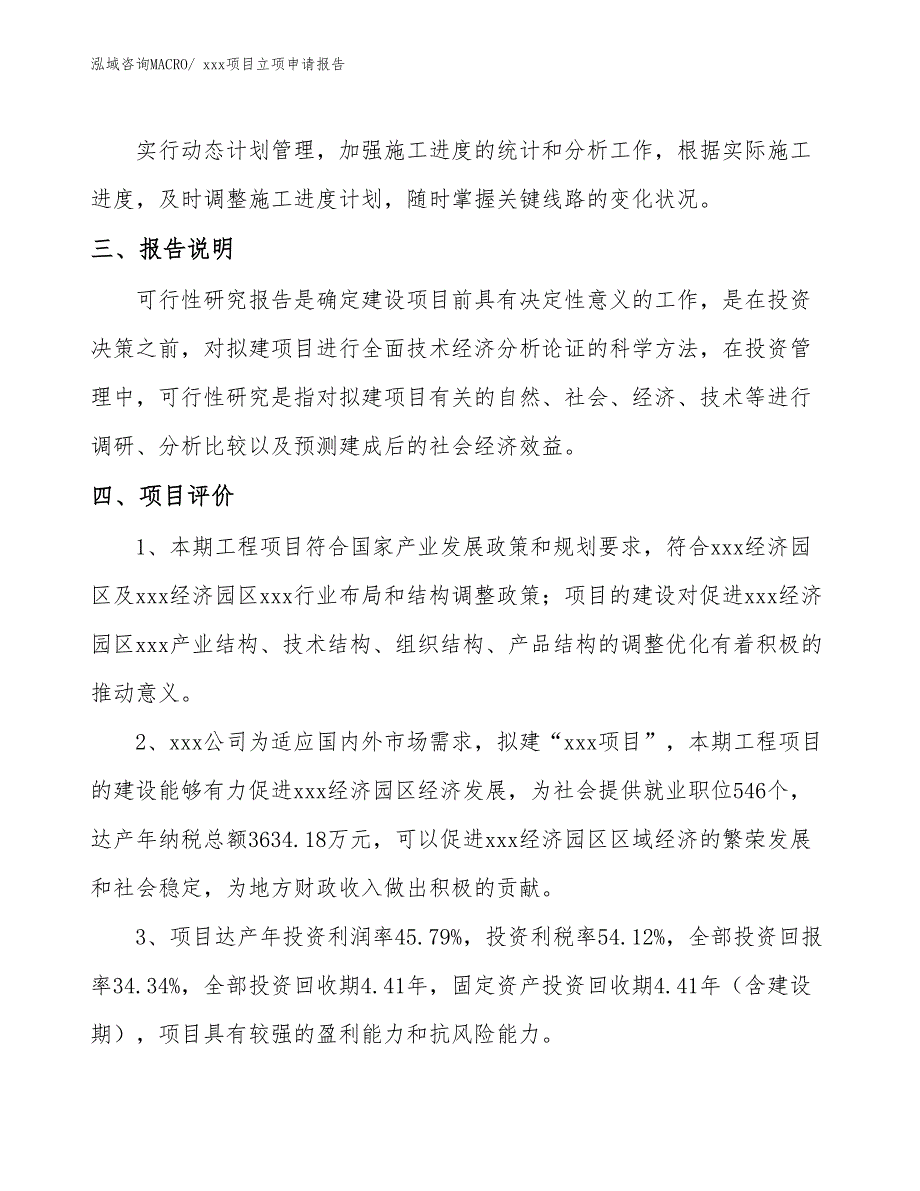 泓域咨询MACRO/ xxx项目立项申请报告

实行动态计划管理，加强施工进度的统计和分析工作，根据实际施工进度，及时调整施工进度计划，随时掌握关键线路的变化状况。

三、报告说明

可行性研究报告是确定建设项目前具有决定性意义的工作，是在投资决策之前，对拟建项目进行全面技术经济分析论证的科学方法，在投资管理中，可行性研究是指对拟建项目有关的自然、社会、经济、技术等进行调研、分析比较以及预测建成后的社会经济效益。

四、项目评价

1、本期工程项目符合国家产业发展政策和规划要求，符合xxx经济园区及xxx经济园区xxx行业布局和结构调整政策；项目的建设对促进xxx经济园区xxx产业结构、技术结构、组织结构、产品结构的调整优化有着积极的推动意义。

2、xxx公司为适应国内外市场需求，拟建“xxx项目”，本期工程项目的建设能够有力促进xxx经济园区经济发展，为社会提供就业职位546个，达产年纳税总额3634.18万元，可以促进xxx经济园区区域经济的繁荣发展和社会稳定，为地方财政收入做出积极的贡献。

3、项目达产年投资利润率45.79%，投资利税率54.12%，全部投资回报率34.34%，全部投资回收期4.41年，固定资产投资回收期4.41年（含建设期），项目具有较强的盈利能力和抗风险能力。